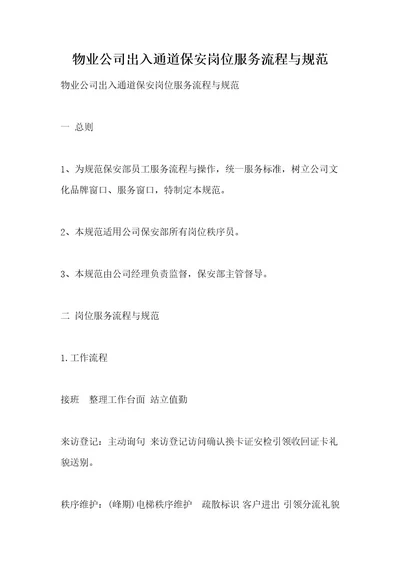 物业公司出入通道保安岗位服务流程与规范

物业公司出入通道保安岗位服务流程与规范

一 总则

1、为规范保安部员工服务流程与操作，统一服务标准，树立公司文化品牌窗口、服务窗口，特制定本规范。

2、本规范适用公司保安部所有岗位秩序员。

3、本规范由公司经理负责监督，保安部主管督导。

二 岗位服务流程与规范

1.工作流程

接班 整理工作台面 站立值勤

来访登记：主动询句 来访登记访问确认换卡证安检引领收回证卡礼貌送别。

秩序维护：(峰期)电梯秩序维护 疏散标识 客户进出 引领分流礼貌